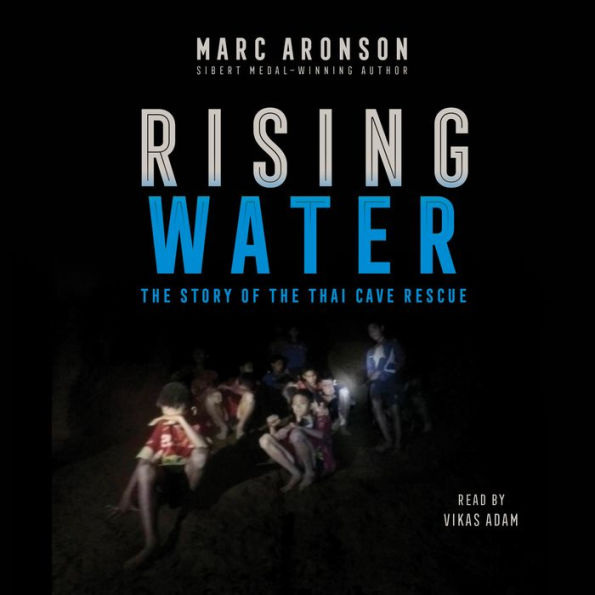 MARC ARONSON
SIBERT MEDAL–WINNING AUTHOR

RISING
WATER

THE STORY OF THE THAI CAVE RESCUE

READ BY
VIKAS ADAM